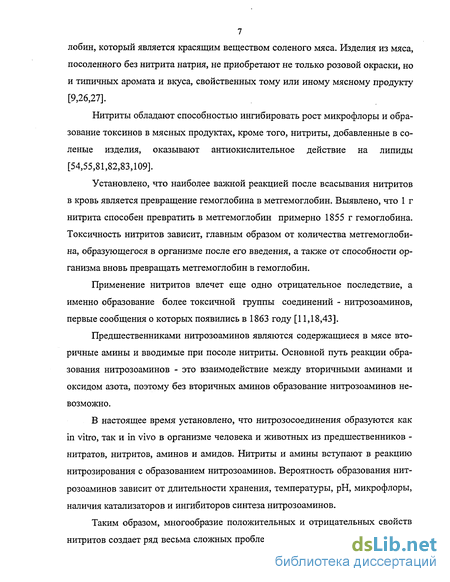 7

лобин, который является красящим веществом соленого мяса. Изделия из мяса, посоленного без нитрита натрия, не приобретают не только розовой окраски, но и типичных аромата и вкуса, свойственных тому или иному мясному продукту [9,26,27].

Нитриты обладают способностью ингибировать рост микрофлоры и образование токсинов в мясных продуктах, кроме того, нитриты, добавленные в соленые изделия, оказывают антиокислительное действие на липиды [54,55,81,82,83,109].

Установлено, что наиболее важной реакцией после всасывания нитритов в кровь является превращение гемоглобина в метгемоглобин. Выявлено, что 1 г нитрита способен превратить в метгемоглобин примерно 1855 г гемоглобина. Токсичность нитритов зависит, главным образом от количества метгемоглобина, образующегося в организме после его введения, а также от способности организма вновь превращать метгемоглобин в гемоглобин.

Применение нитритов влечет еще одно отрицательное последствие, а именно образование более токсичной группы соединений - нитрозоаминов, первые сообщения о которых появились в 1863 году [11,18,43].

Предшественниками нитрозоаминов являются содержащиеся в мясе вторичные амины и вводимые при посоле нитриты. Основной путь реакции образования нитрозоаминов - это взаимодействие между вторичными аминами и оксидом азота, поэтому без вторичных аминов образование нитрозоаминов невозможно.

В настоящее время установлено, что нитрозосоединения образуются как in vitro, так и in vivo в организме человека и животных из предшественников - нитратов, нитритов, аминов и амидов. Нитриты и амины вступают в реакцию нитрозирования с образованием нитрозоаминов. Вероятность образования нитрозоаминов зависит от длительности хранения, температуры, pH, микрофлоры, наличия катализаторов и ингибиторов синтеза нитрозоаминов.

Таким образом, многообразие положительных и отрицательных свойств нитритов создает ряд весьма сложных пробле

dsLib.net
библиотека диссертаций